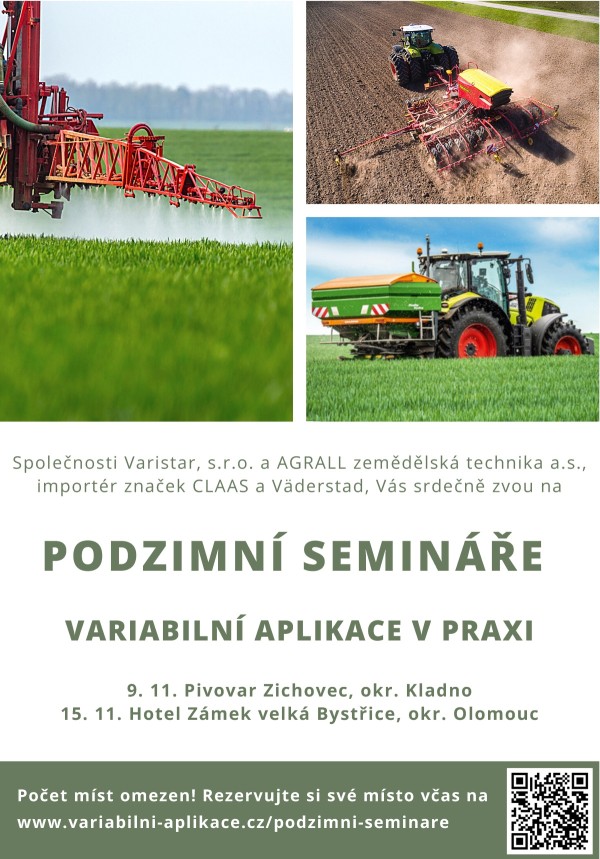 Společnosti Varistar, s.r.o. a AGRALL zemědělská technika a.s., importér značek CLAAS a Väderstad, Vás srdečně zvou na

PODZIMNÍ SEMINÁŘE

VARIABILNÍ APLIKACE V PRAXI

9. 11. Pivovar Zichovec, okr. Kladno
15. 11. Hotel Zámek velká Bystřice, okr. Olomouc

Počet míst omezen! Rezervujte si své místo včas na www.variabilni-aplikace.cz/podzimni-seminare